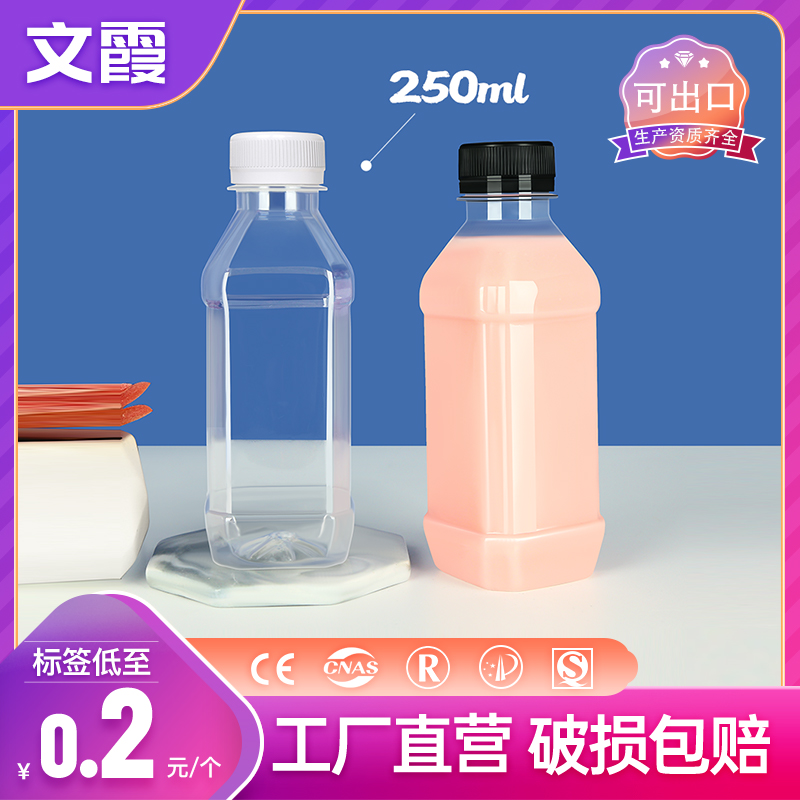 文霞

250ml

可出口
生产资质齐全

标签低至
¥ 0.2 元/个

CE CNAS R QS

工厂直营 破损包赔